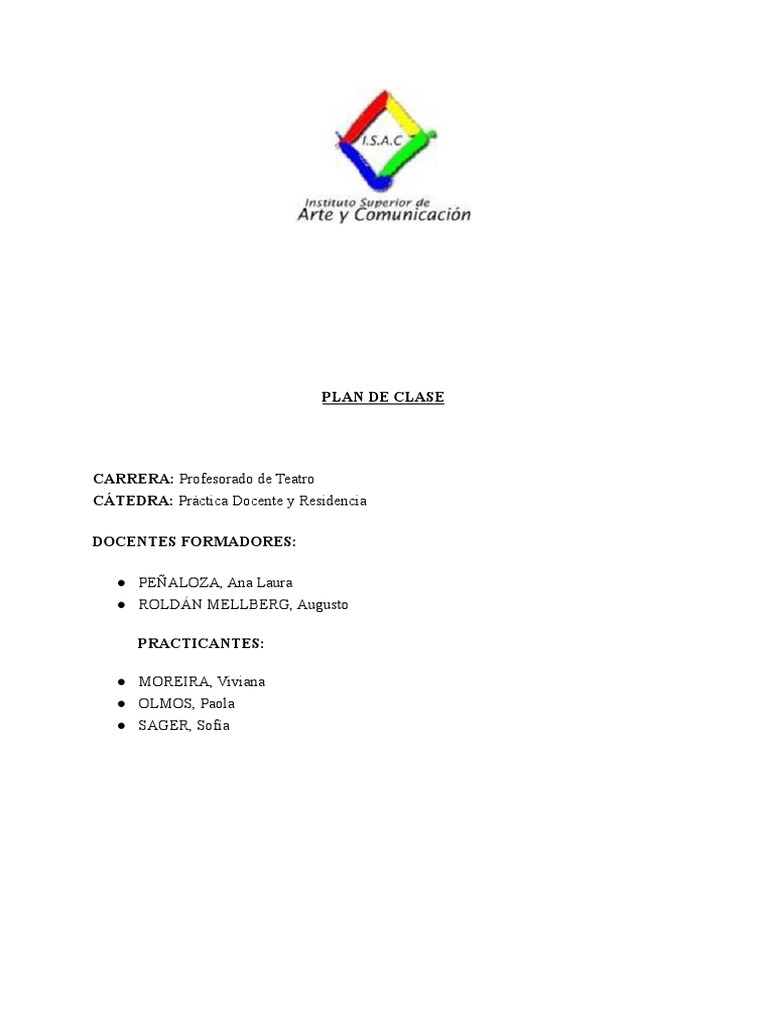 I.S.A.C

Instituto Superior de
Arte y Comunicación

PLAN DE CLASE

CARRERA: Profesorado de Teatro
CÁTEDRA: Práctica Docente y Residencia

DOCENTES FORMADORES:

● PEÑALOZA, Ana Laura
● ROLDÁN MELLBERG, Augusto

PRACTICANTES:

● MOREIRA, Viviana
● OLMOS, Paola
● SAGER, Sofia